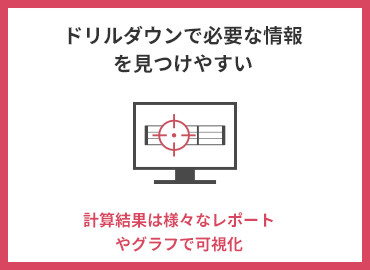 ドリルダウンで必要な情報を見つけやすい

計算結果は様々なレポートやグラフで可視化